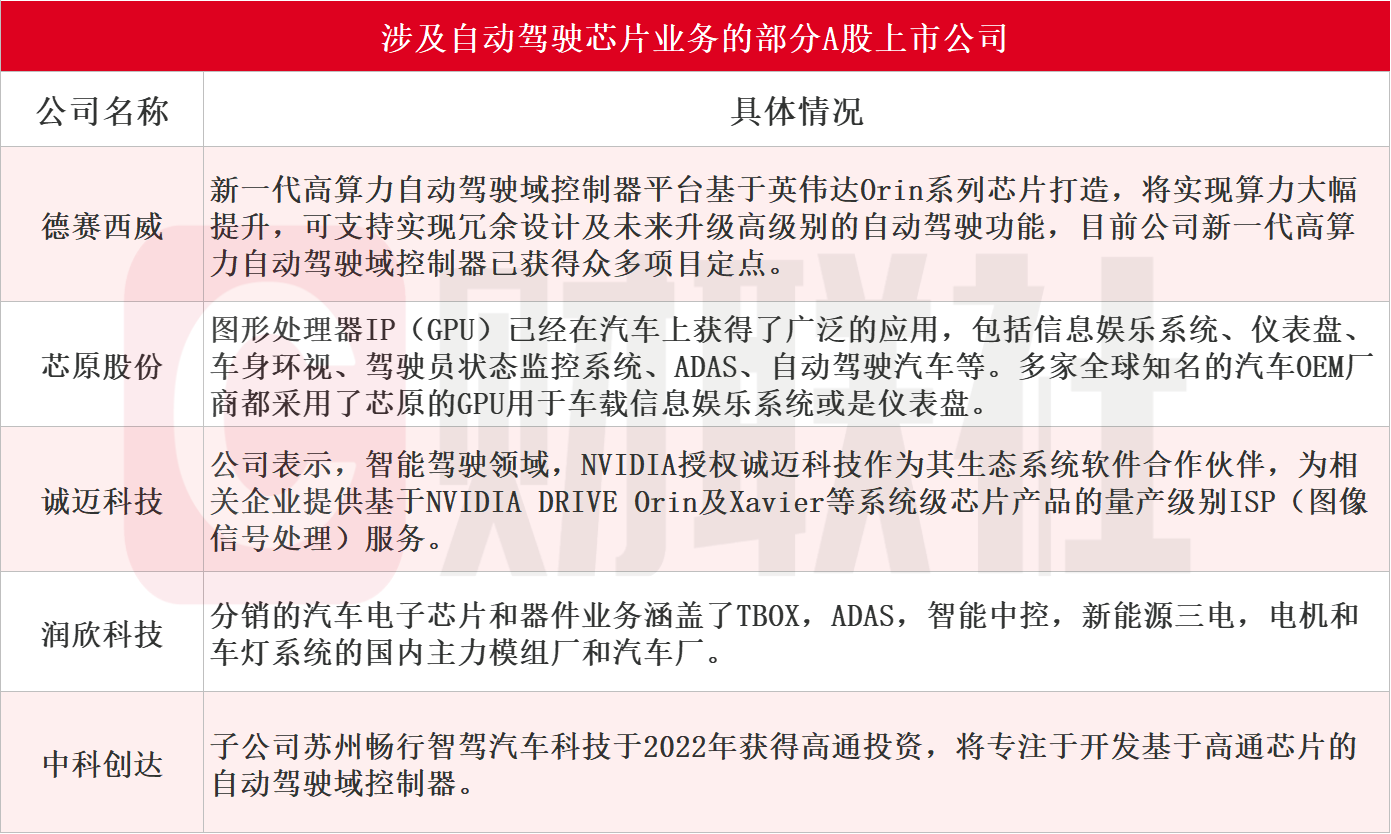 涉及自动驾驶芯片业务的部分A股上市公司

| 公司名称 | 具体情况 |
|---|---|
| 德赛西威 | 新一代高算力自动驾驶域控制器平台基于英伟达Orin系列芯片打造，将实现算力大幅提升，可支持实现冗余设计及未来升级高级别的自动驾驶功能，目前公司新一代高算力自动驾驶域控制器已获得众多项目定点。 |
| 芯原股份 | 图形处理器IP（GPU）已经在汽车上获得了广泛的应用，包括信息娱乐系统、仪表盘、车身环视、驾驶员状态监控系统、ADAS、自动驾驶汽车等。多家全球知名的汽车OEM厂商都采用了芯原的GPU用于车载信息娱乐系统或是仪表盘。 |
| 诚迈科技 | 公司表示，智能驾驶领域，NVIDIA授权诚迈科技作为其生态系统软件合作伙伴，为相关企业提供基于NVIDIA DRIVE Orin及Xavier等系统级芯片产品的量产级别ISP（图像信号处理）服务。 |
| 润欣科技 | 分销的汽车电子芯片和器件业务涵盖了TBOX，ADAS，智能中控，新能源三电，电机和车灯系统的国内主力模组厂和汽车厂。 |
| 中科创达 | 子公司苏州畅行智驾汽车科技于2022年获得高通投资，将专注于开发基于高通芯片的自动驾驶域控制器。 |

财联社